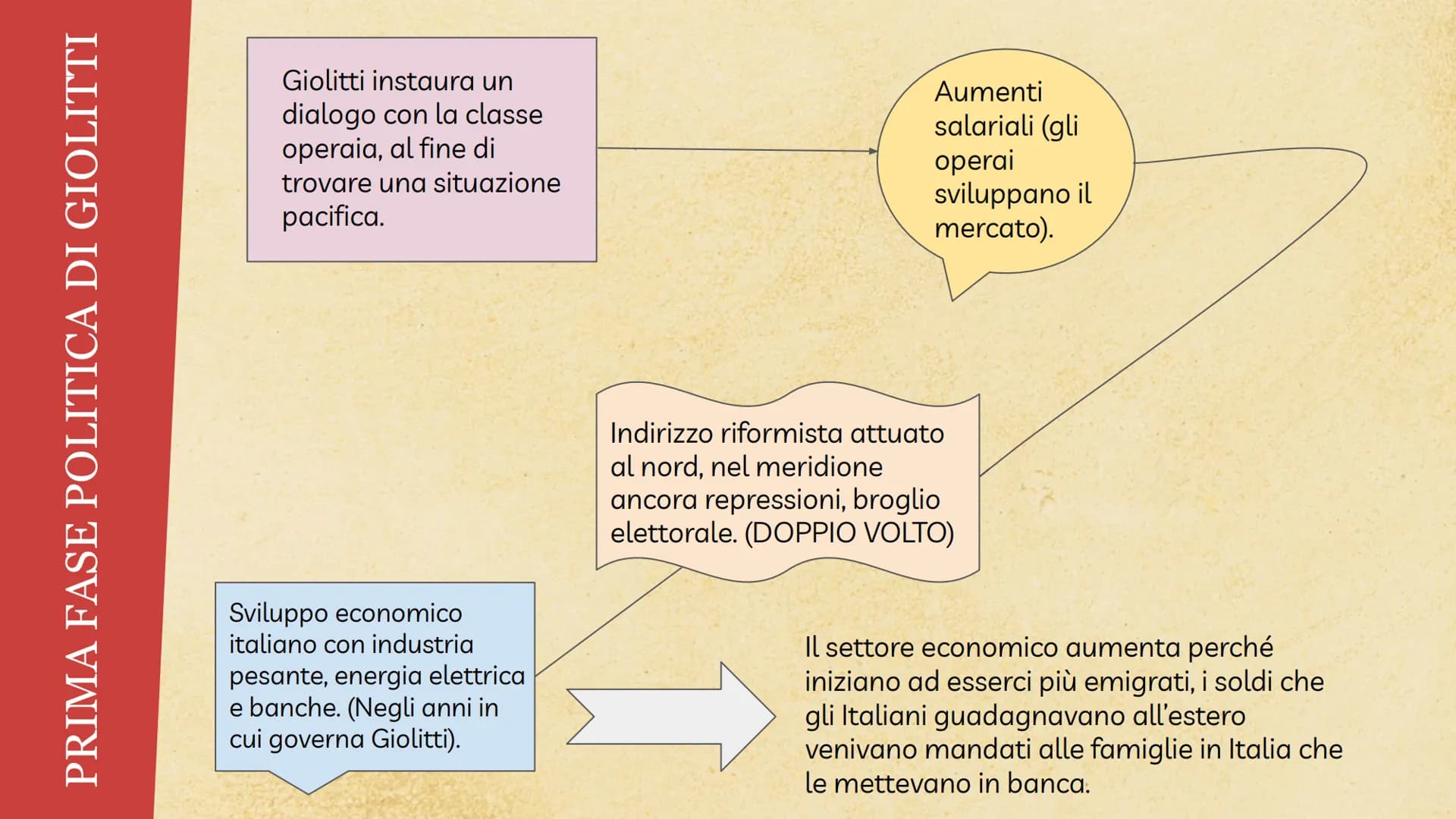 PRIMA FASE POLITICA DI GIOLITTI

Giolitti instaura un dialogo con la classe operaia, al fine di trovare una situazione pacifica.

Aumenti salariali (gli operai sviluppano il mercato).

Indirizzo riformista attuato al nord, nel meridione ancora repressioni, broglio elettorale. (DOPPIO VOLTO)

Sviluppo economico italiano con industria pesante, energia elettrica e banche. (Negli anni in cui governa Giolitti).

Il settore economico aumenta perché iniziano ad esserci più emigrati, i soldi che gli Italiani guadagnavano all'estero venivano mandati alle famiglie in Italia che le mettevano in banca.